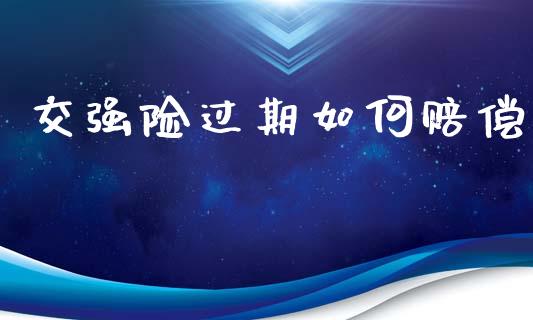 交强险过期如何赔偿